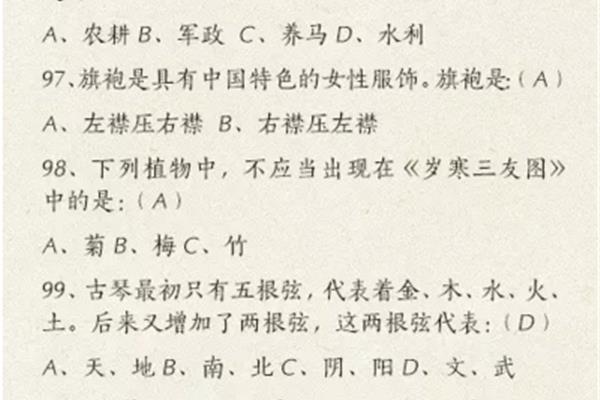 A、农耕 B、军政 C、养马 D、水利

97、旗袍是具有中国特色的女性服饰。旗袍是:(A)

A、左襟压右襟 B、右襟压左襟

98、下列植物中，不应当出现在《岁寒三友图》中的是:(A)

A、菊 B、梅 C、竹

99、古琴最初只有五根弦，代表着金、木、水、火、土。后来又增加了两根弦，这两根弦代表:(D)

A、天、地 B、南、北 C、阴、阳 D、文、武